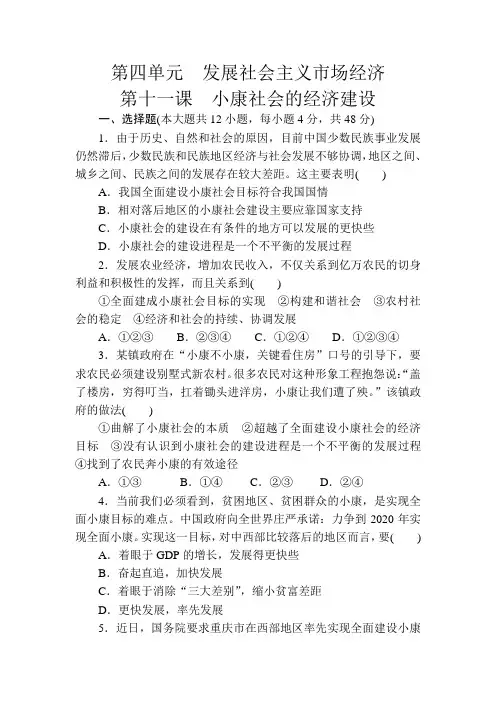 第四单元　发展社会主义市场经济
第十一课　小康社会的经济建设

一、选择题(本大题共 12 小题，每小题 4 分，共 48 分)

1．由于历史、自然和社会的原因，目前中国少数民族事业发展仍然滞后，少数民族和民族地区经济与社会发展不够协调，地区之间、城乡之间、民族之间的发展存在较大差距。这主要表明(　　)

A．我国全面建设小康社会目标符合我国国情

B．相对落后地区的小康社会建设主要应靠国家支持

C．小康社会的建设在有条件的地方可以发展的更快些

D．小康社会的建设进程是一个不平衡的发展过程

2．发展农业经济，增加农民收入，不仅关系到亿万农民的切身利益和积极性的发挥，而且关系到(　　)

①全面建成小康社会目标的实现　②构建和谐社会　③农村社会的稳定　④经济和社会的持续、协调发展

A．①②③　　B．②③④　　C．①②④　　D．①②③④

3．某镇政府在“小康不小康，关键看住房”口号的引导下，要求农民必须建设别墅式新农村。很多农民对这种形象工程抱怨说：“盖了楼房，穷得叮当，扛着锄头进洋房，小康让我们遭了殃。”该镇政府的做法(　　)

①曲解了小康社会的本质　②超越了全面建设小康社会的经济目标　③没有认识到小康社会的建设进程是一个不平衡的发展过程　④找到了农民奔小康的有效途径

A．①③　　B．①④　　C．②③　　D．②④

4．当前我们必须看到，贫困地区、贫困群众的小康，是实现全面小康目标的难点。中国政府向全世界庄严承诺：力争到 2020 年实现全面小康。实现这一目标，对中西部比较落后的地区而言，要(　　)

A．着眼于 GDP 的增长，发展得更快些

B．奋起直追，加快发展

C．着眼于消除“三大差别”，缩小贫富差距

D．更快发展，率先发展

5．近日，国务院要求重庆市在西部地区率先实现全面建设小康